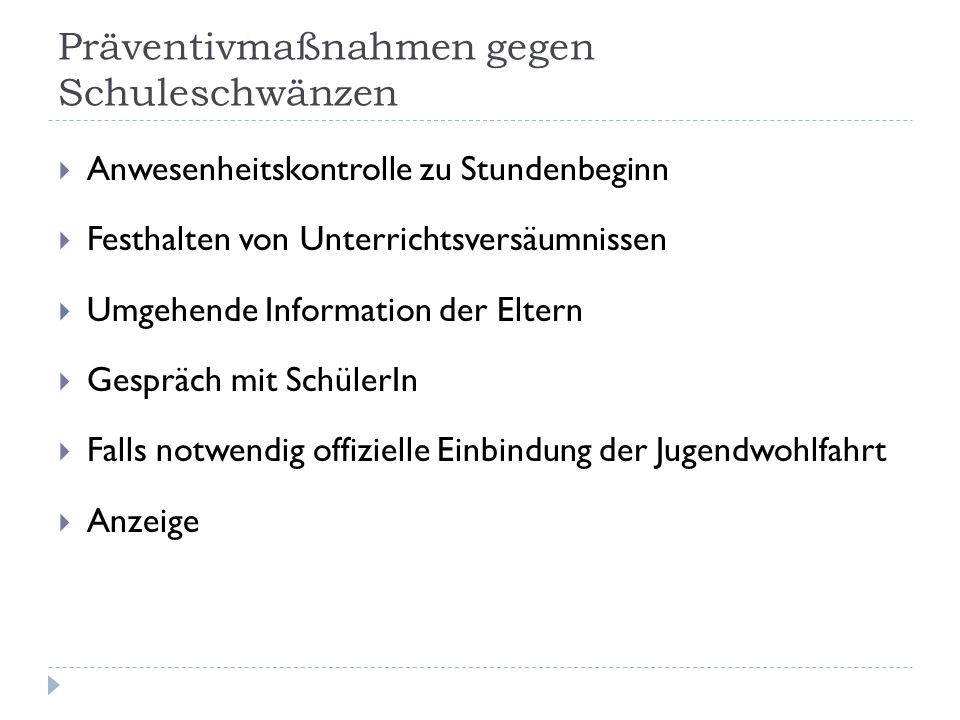 Präventivmaßnahmen gegen Schuleschwänzen

Anwesenheitskontrolle zu Stundenbeginn

Festhalten von Unterrichtsversäumnissen

Umgehende Information der Eltern

Gespräch mit SchülerIn

Falls notwendig offizielle Einbindung der Jugendwohlfahrt

Anzeige